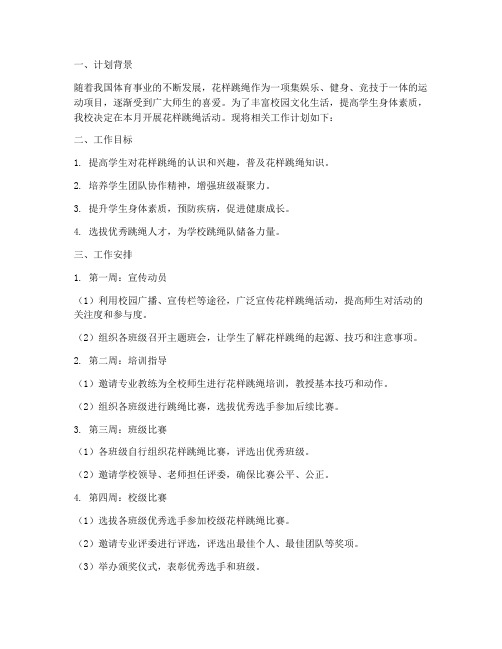 一、计划背景

随着我国体育事业的不断发展，花样跳绳作为一项集娱乐、健身、竞技于一体的运动项目，逐渐受到广大师生的喜爱。为了丰富校园文化生活，提高学生身体素质，我校决定在本月开展花样跳绳活动。现将相关工作计划如下：

二、工作目标

1. 提高学生对花样跳绳的认识和兴趣，普及花样跳绳知识。

2. 培养学生团队协作精神，增强班级凝聚力。

3. 提升学生身体素质，预防疾病，促进健康成长。

4. 选拔优秀跳绳人才，为学校跳绳队储备力量。

三、工作安排

1. 第一周：宣传动员

（1）利用校园广播、宣传栏等途径，广泛宣传花样跳绳活动，提高师生对活动的关注度和参与度。

（2）组织各班级召开主题班会，让学生了解花样跳绳的起源、技巧和注意事项。

2. 第二周：培训指导

（1）邀请专业教练为全校师生进行花样跳绳培训，教授基本技巧和动作。

（2）组织各班级进行跳绳比赛，选拔优秀选手参加后续比赛。

3. 第三周：班级比赛

（1）各班级自行组织花样跳绳比赛，评选出优秀班级。

（2）邀请学校领导、老师担任评委，确保比赛公平、公正。

4. 第四周：校级比赛

（1）选拔各班级优秀选手参加校级花样跳绳比赛。

（2）邀请专业评委进行评选，评选出最佳个人、最佳团队等奖项。

（3）举办颁奖仪式，表彰优秀选手和班级。